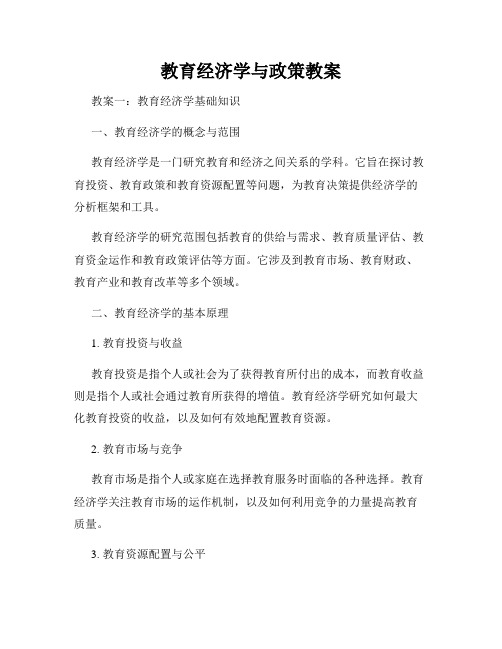 教育经济学与政策教案

教案一：教育经济学基础知识

一、教育经济学的概念与范围

教育经济学是一门研究教育和经济之间关系的学科。它旨在探讨教育投资、教育政策和教育资源配置等问题，为教育决策提供经济学的分析框架和工具。

教育经济学的研究范围包括教育的供给与需求、教育质量评估、教育资金运作和教育政策评估等方面。它涉及到教育市场、教育财政、教育产业和教育改革等多个领域。

二、教育经济学的基本原理

1. 教育投资与收益

教育投资是指个人或社会为了获得教育所付出的成本，而教育收益则是指个人或社会通过教育所获得的增值。教育经济学研究如何最大化教育投资的收益，以及如何有效地配置教育资源。

2. 教育市场与竞争

教育市场是指个人或家庭在选择教育服务时面临的各种选择。教育经济学关注教育市场的运作机制，以及如何利用竞争的力量提高教育质量。

3. 教育资源配置与公平